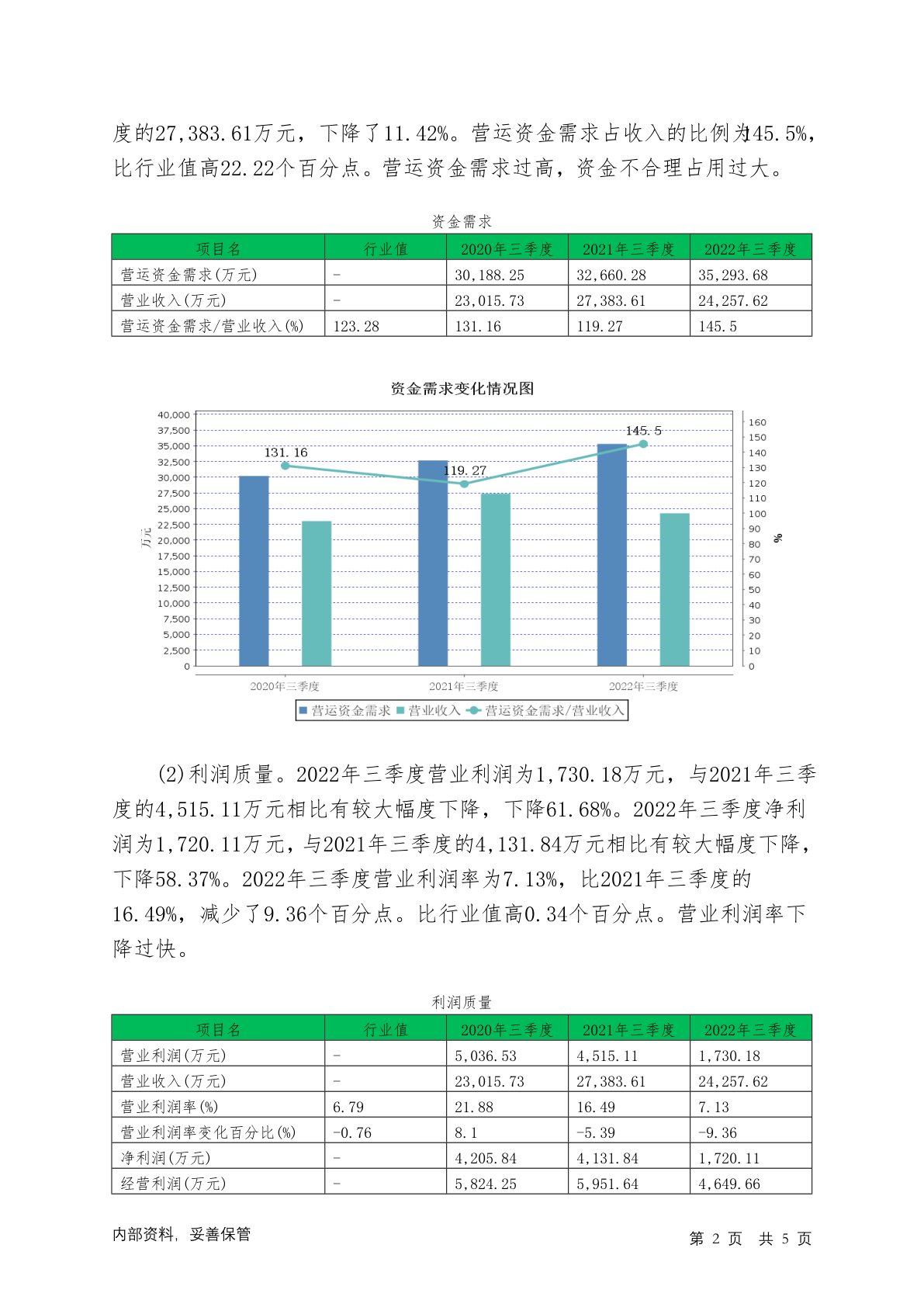 度的27,383.61万元，下降了11.42%。营运资金需求占收入的比例为145.5%，比行业值高22.22个百分点。营运资金需求过高，资金不合理占用过大。

资金需求

| 项目名 | 行业值 | 2020年三季度 | 2021年三季度 | 2022年三季度 |
|---|---|---|---|---|
| 营运资金需求(万元) | - | 30,188.25 | 32,660.28 | 35,293.68 |
| 营业收入(万元) | - | 23,015.73 | 27,383.61 | 24,257.62 |
| 营运资金需求/营业收入(%) | 123.28 | 131.16 | 119.27 | 145.5 |

资金需求变化情况图

40,000 37,500 35,000 32,500 30,000 27,500 25,000 22,500 20,000 17,500 15,000 12,500 10,000 7,500 5,000 2,500 0

万元

160 150 140 130 120 110 100 90 80 70 60 50 40 30 20 10 0

%

131.16
119.27
145.5

2020年三季度 2021年三季度 2022年三季度

营运资金需求 营业收入 营运资金需求/营业收入

(2)利润质量。2022年三季度营业利润为1,730.18万元，与2021年三季度的4,515.11万元相比有较大幅度下降，下降61.68%。2022年三季度净利润为1,720.11万元，与2021年三季度的4,131.84万元相比有较大幅度下降，下降58.37%。2022年三季度营业利润率为7.13%，比2021年三季度的16.49%，减少了9.36个百分点。比行业值高0.34个百分点。营业利润率下降过快。

利润质量

| 项目名 | 行业值 | 2020年三季度 | 2021年三季度 | 2022年三季度 |
|---|---|---|---|---|
| 营业利润(万元) | - | 5,036.53 | 4,515.11 | 1,730.18 |
| 营业收入(万元) | - | 23,015.73 | 27,383.61 | 24,257.62 |
| 营业利润率(%) | 6.79 | 21.88 | 16.49 | 7.13 |
| 营业利润率变化百分比(%) | -0.76 | 8.1 | -5.39 | -9.36 |
| 净利润(万元) | - | 4,205.84 | 4,131.84 | 1,720.11 |
| 经营利润(万元) | - | 5,824.25 | 5,951.64 | 4,649.66 |

内部资料，妥善保管

第 2 页 共 5 页